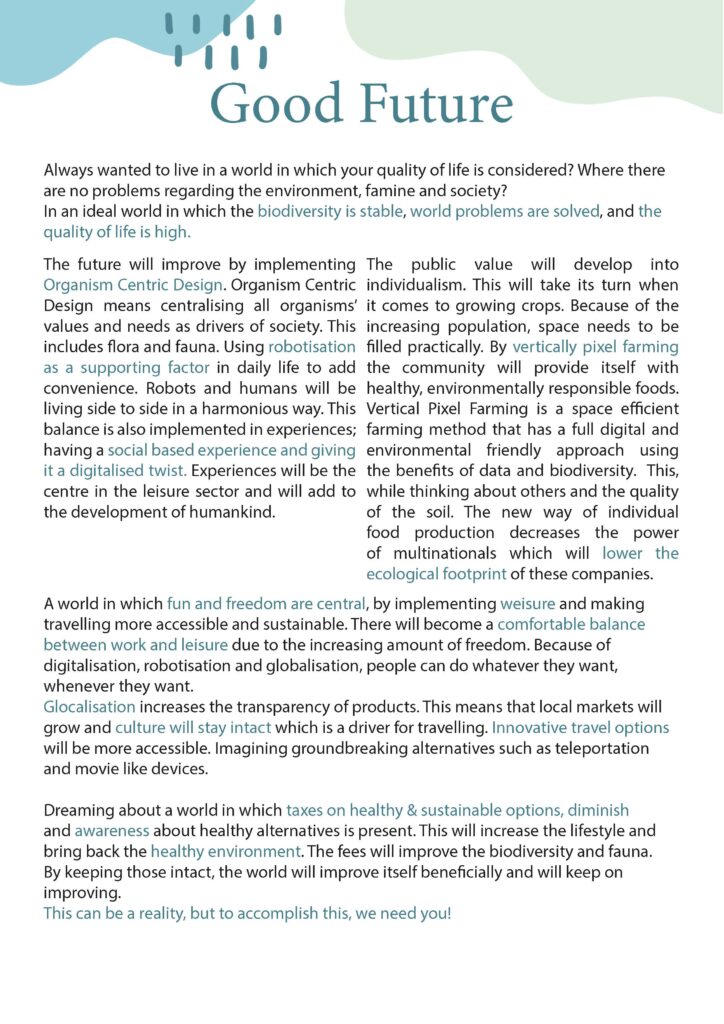 Good Future

Always wanted to live in a world in which your quality of life is considered? Where there are no problems regarding the environment, famine and society?
In an ideal world in which the biodiversity is stable, world problems are solved, and the quality of life is high.

The future will improve by implementing Organism Centric Design. Organism Centric Design means centralising all organisms' values and needs as drivers of society. This includes flora and fauna. Using robotisation as a supporting factor in daily life to add convenience. Robots and humans will be living side to side in a harmonious way. This balance is also implemented in experiences; having a social based experience and giving it a digitalised twist. Experiences will be the centre in the leisure sector and will add to the development of humankind.

The public value will develop into individualism. This will take its turn when it comes to growing crops. Because of the increasing population, space needs to be filled practically. By vertically pixel farming the community will provide itself with healthy, environmentally responsible foods. Vertical Pixel Farming is a space efficient farming method that has a full digital and environmental friendly approach using the benefits of data and biodiversity. This, while thinking about others and the quality of the soil. The new way of individual food production decreases the power of multinationals which will lower the ecological footprint of these companies.

A world in which fun and freedom are central, by implementing weisure and making travelling more accessible and sustainable. There will become a comfortable balance between work and leisure due to the increasing amount of freedom. Because of digitalisation, robotisation and globalisation, people can do whatever they want, whenever they want.
Glocalisation increases the transparency of products. This means that local markets will grow and culture will stay intact which is a driver for travelling. Innovative travel options will be more accessible. Imagining groundbreaking alternatives such as teleportation and movie like devices.

Dreaming about a world in which taxes on healthy & sustainable options, diminish and awareness about healthy alternatives is present. This will increase the lifestyle and bring back the healthy environment. The fees will improve the biodiversity and fauna. By keeping those intact, the world will improve itself beneficially and will keep on improving.
This can be a reality, but to accomplish this, we need you!